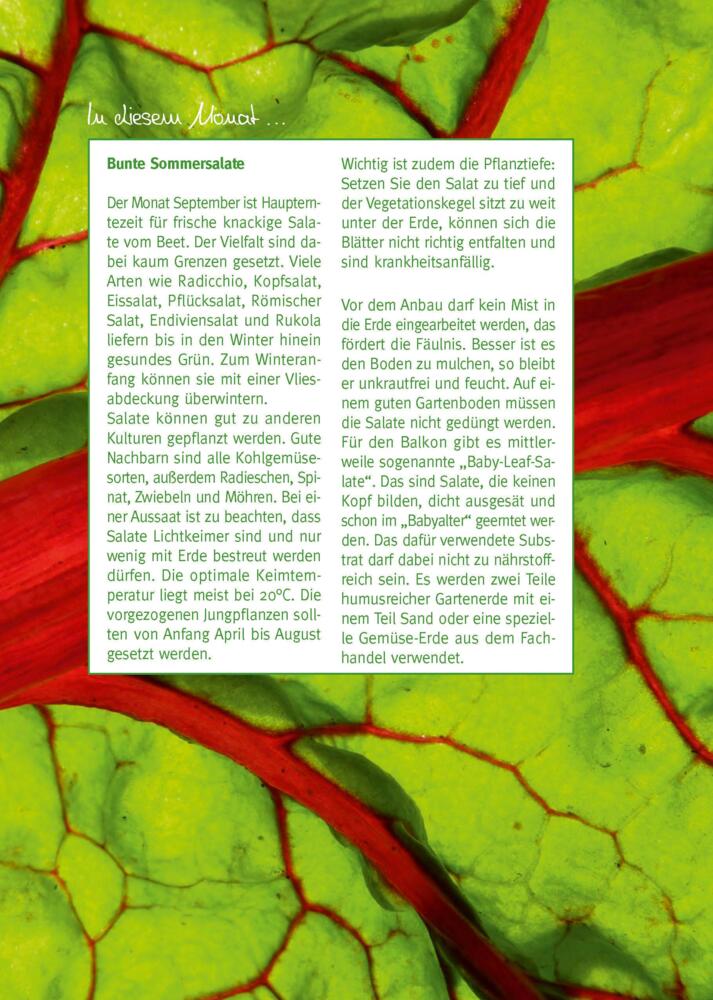 In diesem Monat ...

Bunte Sommersalate

Der Monat September ist Haupterntezeit für frische knackige Salate vom Beet. Der Vielfalt sind dabei kaum Grenzen gesetzt. Viele Arten wie Radicchio, Kopfsalat, Eissalat, Pflücksalat, Römischer Salat, Endiviensalat und Rukola liefern bis in den Winter hinein gesundes Grün. Zum Winteranfang können sie mit einer Vliesabdeckung überwintern.
Salate können gut zu anderen Kulturen gepflanzt werden. Gute Nachbarn sind alle Kohlgemüsesorten, außerdem Radieschen, Spinat, Zwiebeln und Möhren. Bei einer Aussaat ist zu beachten, dass Salate Lichtkeimer sind und nur wenig mit Erde bestreut werden dürfen. Die optimale Keimtemperatur liegt meist bei 20°C. Die vorgezogenen Jungpflanzen sollten von Anfang April bis August gesetzt werden.

Wichtig ist zudem die Pflanztiefe: Setzen Sie den Salat zu tief und der Vegetationskegel sitzt zu weit unter der Erde, können sich die Blätter nicht richtig entfalten und sind krankheitsanfällig.

Vor dem Anbau darf kein Mist in die Erde eingearbeitet werden, das fördert die Fäulnis. Besser ist es den Boden zu mulchen, so bleibt er unkrautfrei und feucht. Auf einem guten Gartenboden müssen die Salate nicht gedüngt werden. Für den Balkon gibt es mittlerweile sogenannte „Baby-Leaf-Salate“. Das sind Salate, die keinen Kopf bilden, dicht ausgesät und schon im „Babyalter“ geerntet werden. Das dafür verwendete Substrat darf dabei nicht zu nährstoffreich sein. Es werden zwei Teile humusreicher Gartenerde mit einem Teil Sand oder eine spezielle Gemüse-Erde aus dem Fachhandel verwendet.